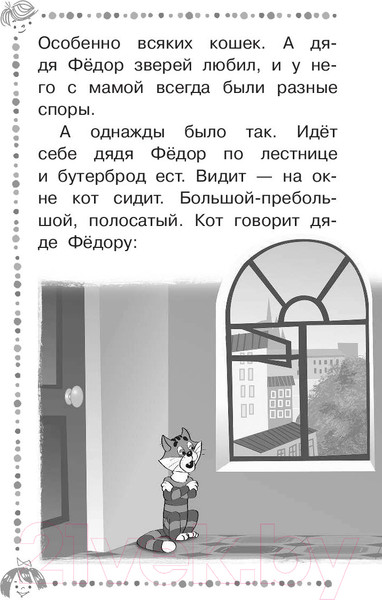 Особенно всяких кошек. А дядя Фёдор зверей любил, и у него с мамой всегда были разные споры.

А однажды было так. Идёт себе дядя Фёдор по лестнице и бутерброд ест. Видит — на окне кот сидит. Большой-пребольшой, полосатый. Кот говорит дяде Фёдору:

21vek.by